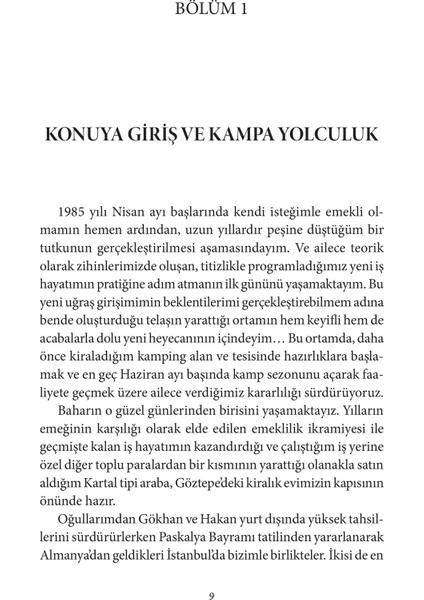 BÖLÜM 1

KONUYA GİRİŞ VE KAMPA YOLCULUK

1985 yılı Nisan ayı başlarında kendi isteğimle emekli olmamın hemen ardından, uzun yıllardır peşine düştüğüm bir tutkunun gerçekleştirilmesi aşamasındayım. Ve ailece teorik olarak zihinlerimizde oluşan, titizlikle programladığımız yeni iş hayatımın pratiğine adım atmanın ilk gününü yaşamaktayım. Bu yeni uğraş girişimimin beklentilerimi gerçekleştirebilmem adına bende oluşturduğu telaşın yarattığı ortamın hem keyifli hem de acabalarla dolu yeni heyecanının içindeyim… Bu ortamda, daha önce kiraladığım kamping alan ve tesisinde hazırlıklara başlamak ve en geç Haziran ayı başında kamp sezonunu açarak faaliyete geçmek üzere ailece verdiğimiz kararlılığı sürdürüyoruz.

Baharın o güzel günlerinden birisini yaşamaktayız. Yılların emeğinin karşılığı olarak elde edilen emeklilik ikramiyesi ile geçmişte kalan iş hayatımın kazandırdığı ve çalıştığım iş yerine özel diğer toplu paralardan bir kısmının yarattığı olanakla satın aldığım Kartal tipi araba, Göztepe'deki kiralık evimizin kapısının önünde hazır.

Oğullarımdan Gökhan ve Hakan yurt dışında yüksek tahsillerini sürdürürlerken Paskalya Bayramı tatilinden yararlanarak Almanya'dan geldikleri İstanbul'da bizimle birlikteler. İkisi de en

9